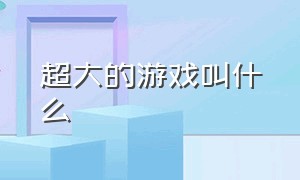 超大的游戏叫什么